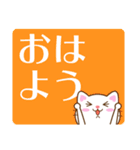 おはよう